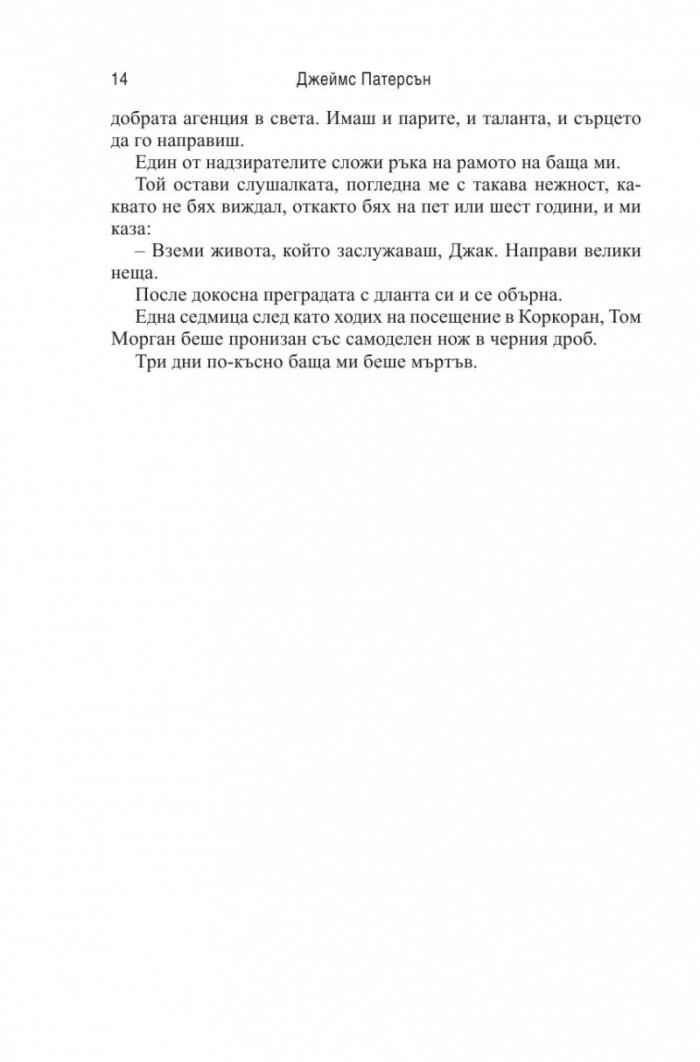 14 Джеймс Патерсън

добрата агенция в света. Имаш и парите, и таланта, и сърцето да го направиш.

Един от надзирателите сложи ръка на рамото на баща ми.

Той остави слушалката, погледна ме с такава нежност, каквато не бях виждал, откакто бях на пет или шест години, и ми каза:

– Вземи живота, който заслужаваш, Джак. Направи велики неща.

После докосна преградата с дланта си и се обърна.

Една седмица след като ходих на посещение в Коркоран, Том Морган беше пронизан със самоделен нож в черния дроб.

Три дни по-късно баща ми беше мъртъв.